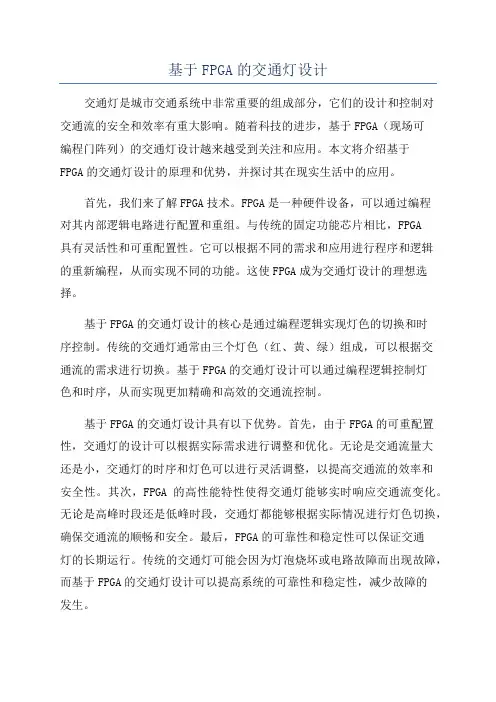 基于 FPGA 的交通灯设计

交通灯是城市交通系统中非常重要的组成部分，它们的设计和控制对交通流的安全和效率有重大影响。随着科技的进步，基于 FPGA（现场可编程门阵列）的交通灯设计越来越受到关注和应用。本文将介绍基于 FPGA 的交通灯设计的原理和优势，并探讨其在现实生活中的应用。

首先，我们来了解 FPGA 技术。FPGA 是一种硬件设备，可以通过编程对其内部逻辑电路进行配置和重组。与传统的固定功能芯片相比，FPGA 具有灵活性和可重配置性。它可以根据不同的需求和应用进行程序和逻辑的重新编程，从而实现不同的功能。这使 FPGA 成为交通灯设计的理想选择。

基于 FPGA 的交通灯设计的核心是通过编程逻辑实现灯色的切换和时序控制。传统的交通灯通常由三个灯色（红、黄、绿）组成，可以根据交通流的需求进行切换。基于 FPGA 的交通灯设计可以通过编程逻辑控制灯色和时序，从而实现更加精确和高效的交通流控制。

基于 FPGA 的交通灯设计具有以下优势。首先，由于 FPGA 的可重配置性，交通灯的设计可以根据实际需求进行调整和优化。无论是交通流量大还是小，交通灯的时序和灯色可以进行灵活调整，以提高交通流的效率和安全性。其次，FPGA 的高性能特性使得交通灯能够实时响应交通流变化。无论是高峰时段还是低峰时段，交通灯都能够根据实际情况进行灯色切换，确保交通流的顺畅和安全。最后，FPGA 的可靠性和稳定性可以保证交通灯的长期运行。传统的交通灯可能会因为灯泡烧坏或电路故障而出现故障，而基于 FPGA 的交通灯设计可以提高系统的可靠性和稳定性，减少故障的发生。